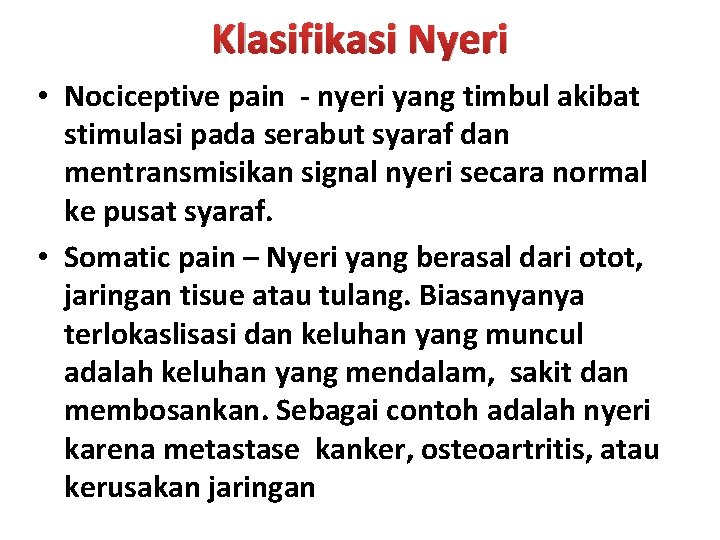 Klasifikasi Nyeri

• Nociceptive pain - nyeri yang timbul akibat stimulasi pada serabut syaraf dan mentransmisikan signal nyeri secara normal ke pusat syaraf.

• Somatic pain – Nyeri yang berasal dari otot, jaringan tisue atau tulang. Biasanyanya terlokaslisasi dan keluhan yang muncul adalah keluhan yang mendalam, sakit dan membosankan. Sebagai contoh adalah nyeri karena metastase kanker, osteoartritis, atau kerusakan jaringan